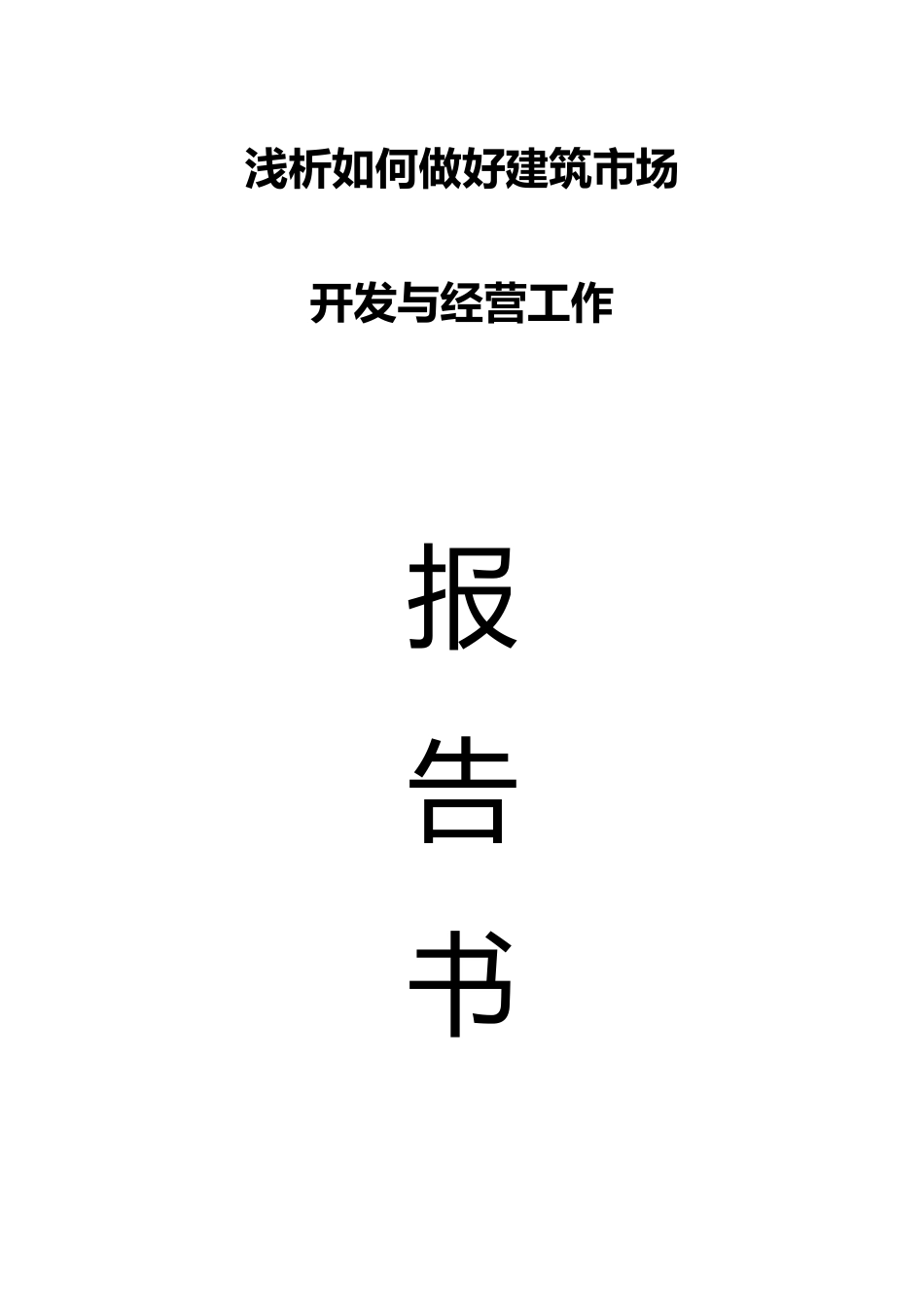 浅析如何做好建筑市场

开发与经营工作

报

告

书